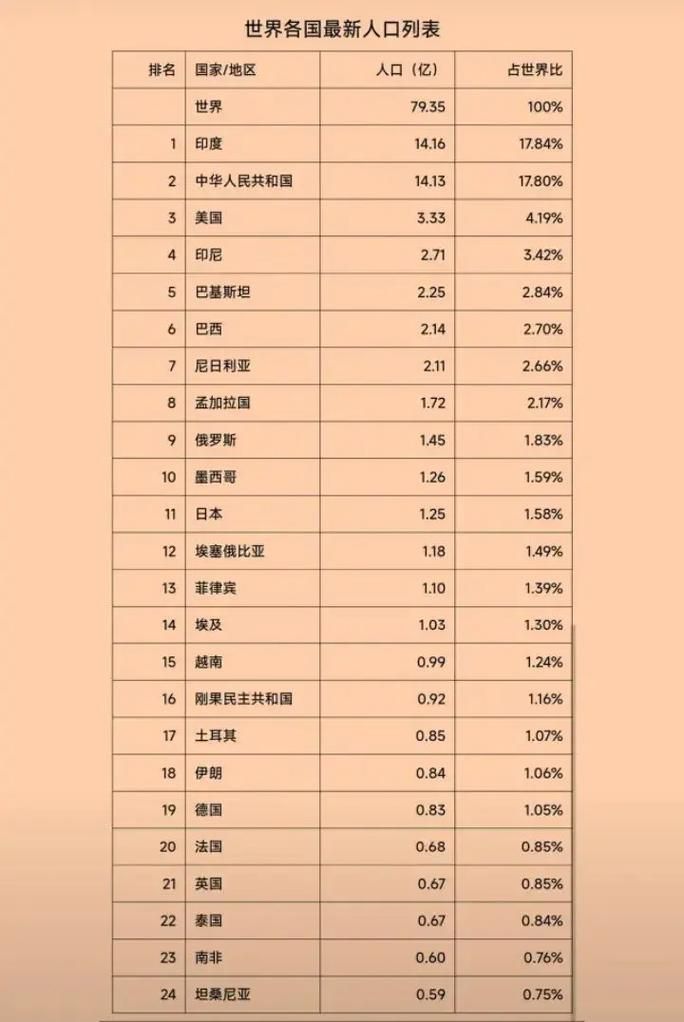 世界各国最新人口列表

| 排名 | 国家/地区 | 人口（亿） | 占世界比 |
|---|---|---|---|
|  | 世界 | 79.35 | 100% |
| 1 | 印度 | 14.16 | 17.84% |
| 2 | 中华人民共和国 | 14.13 | 17.80% |
| 3 | 美国 | 3.33 | 4.19% |
| 4 | 印尼 | 2.71 | 3.42% |
| 5 | 巴基斯坦 | 2.25 | 2.84% |
| 6 | 巴西 | 2.14 | 2.70% |
| 7 | 尼日利亚 | 2.11 | 2.66% |
| 8 | 孟加拉国 | 1.72 | 2.17% |
| 9 | 俄罗斯 | 1.45 | 1.83% |
| 10 | 墨西哥 | 1.26 | 1.59% |
| 11 | 日本 | 1.25 | 1.58% |
| 12 | 埃塞俄比亚 | 1.18 | 1.49% |
| 13 | 菲律宾 | 1.10 | 1.39% |
| 14 | 埃及 | 1.03 | 1.30% |
| 15 | 越南 | 0.99 | 1.24% |
| 16 | 刚果民主共和国 | 0.92 | 1.16% |
| 17 | 土耳其 | 0.85 | 1.07% |
| 18 | 伊朗 | 0.84 | 1.06% |
| 19 | 德国 | 0.83 | 1.05% |
| 20 | 法国 | 0.68 | 0.85% |
| 21 | 英国 | 0.67 | 0.85% |
| 22 | 泰国 | 0.67 | 0.84% |
| 23 | 南非 | 0.60 | 0.76% |
| 24 | 坦桑尼亚 | 0.59 | 0.75% |